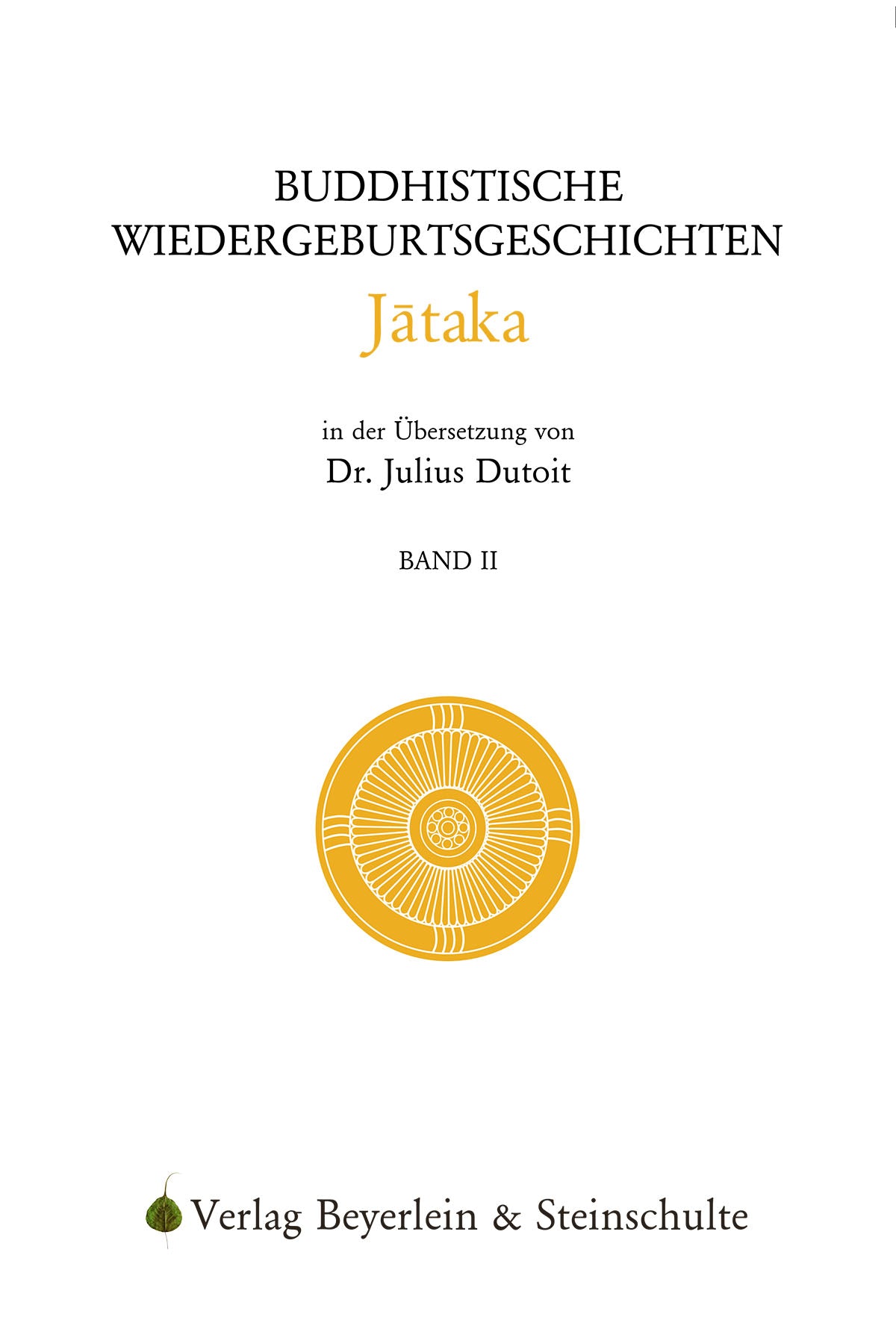 BUDDHISTISCHE WIEDERGEBURTSGESCHICHTEN

Jātaka

in der Übersetzung von
Dr. Julius Dutoit

BAND II

Verlag Beyerlein & Steinschulte